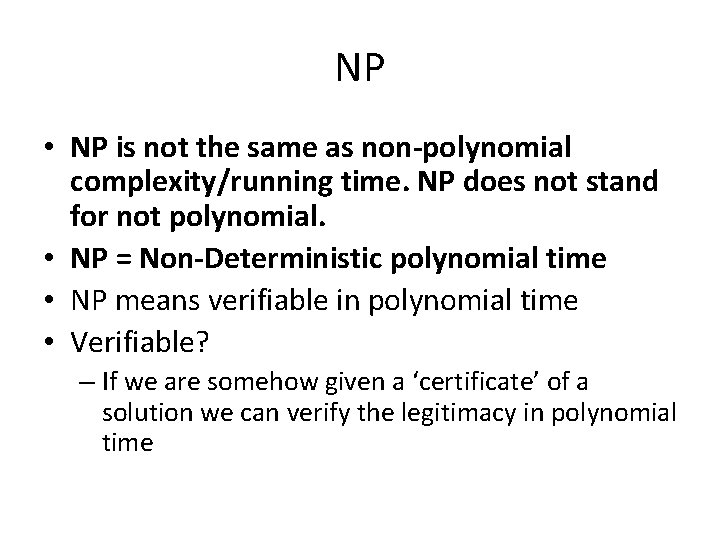 NP

• NP is not the same as non-polynomial complexity/running time. NP does not stand for not polynomial.
• NP = Non-Deterministic polynomial time
• NP means verifiable in polynomial time
• Verifiable?
– If we are somehow given a ‘certificate’ of a solution we can verify the legitimacy in polynomial time